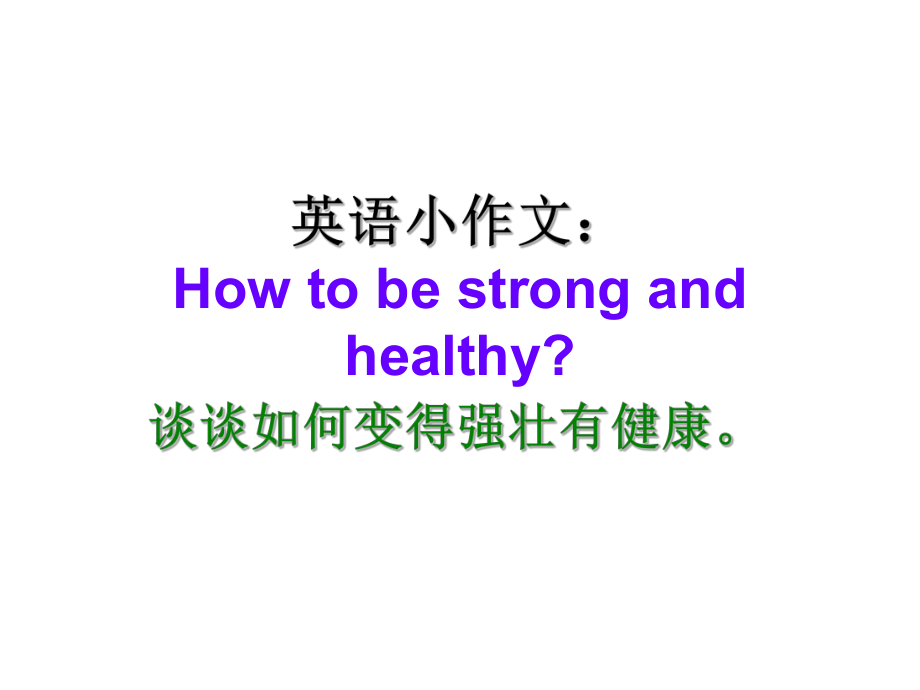 英语小作文：

How to be strong and healthy?

谈谈如何变得强壮有健康。